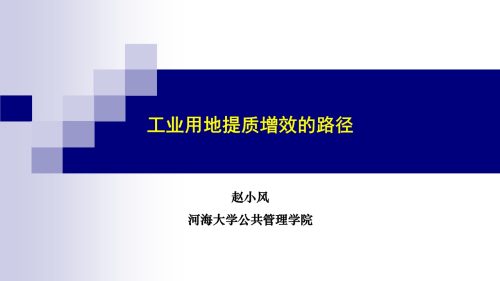 工业用地提质增效的路径

赵小风

河海大学公共管理学院